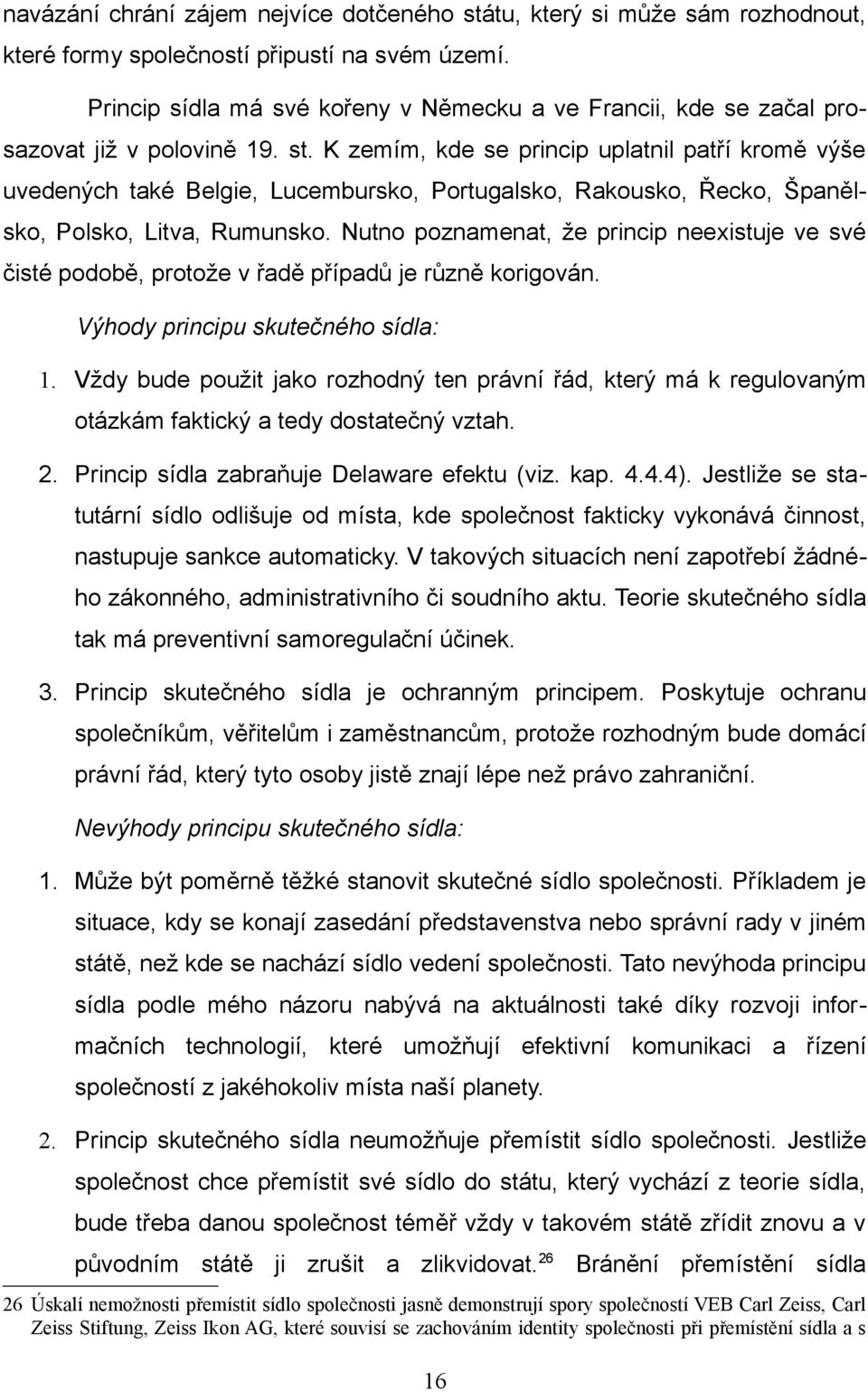 navázání chrání zájem nejvíce dotčeného státu, který si může sám rozhodnout, které formy společností připustí na svém území.

Princip sídla má své kořeny v Německu a ve Francii, kde se začal prosazovat již v polovině 19. st. K zemím, kde se princip uplatnil patří kromě výše uvedených také Belgie, Lucembursko, Portugalsko, Rakousko, Řecko, Španělsko, Polsko, Litva, Rumunsko. Nutno poznamenat, že princip neexistuje ve své čisté podobě, protože v řadě případů je různě korigován.

Výhody principu skutečného sídla:

1. Vždy bude použit jako rozhodný ten právní řád, který má k regulovaným otázkám faktický a tedy dostatečný vztah.

2. Princip sídla zabraňuje Delaware efektu (viz. kap. 4.4.4). Jestliže se statutární sídlo odlišuje od místa, kde společnost fakticky vykonává činnost, nastupuje sankce automaticky. V takových situacích není zapotřebí žádného zákonného, administrativního či soudního aktu. Teorie skutečného sídla tak má preventivní samoregulační účinek.

3. Princip skutečného sídla je ochranným principem. Poskytuje ochranu společníkům, věřitelům i zaměstnancům, protože rozhodným bude domácí právní řád, který tyto osoby jistě znají lépe než právo zahraniční.

Nevýhody principu skutečného sídla:

1. Může být poměrně těžké stanovit skutečné sídlo společnosti. Příkladem je situace, kdy se konají zasedání představenstva nebo správní rady v jiném státě, než kde se nachází sídlo vedení společnosti. Tato nevýhoda principu sídla podle mého názoru nabývá na aktuálnosti také díky rozvoji informačních technologií, které umožňují efektivní komunikaci a řízení společností z jakéhokoliv místa naší planety.

2. Princip skutečného sídla neumožňuje přemístit sídlo společnosti. Jestliže společnost chce přemístit své sídlo do státu, který vychází z teorie sídla, bude třeba danou společnost téměř vždy v takovém státě zřídit znovu a v původním státě ji zrušit a zlikvidovat.$^{26}$ Bránění přemístění sídla

26 Úskalí nemožnosti přemístit sídlo společnosti jasně demonstrují spory společností VEB Carl Zeiss, Carl Zeiss Stiftung, Zeiss Ikon AG, které souvisí se zachováním identity společnosti při přemístění sídla a s

16